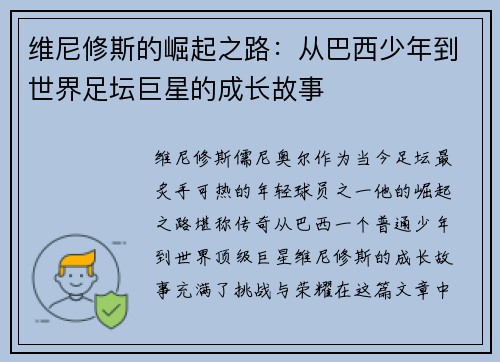 维尼修斯的崛起之路：从巴西少年到世界足坛巨星的成长故事

维尼修斯儒尼奥尔作为当今足坛最炙手可热的年轻球员之一他的崛起之路堪称传奇从巴西一个普通少年到世界顶级巨星维尼修斯的成长故事充满了挑战与荣耀在这篇文章中